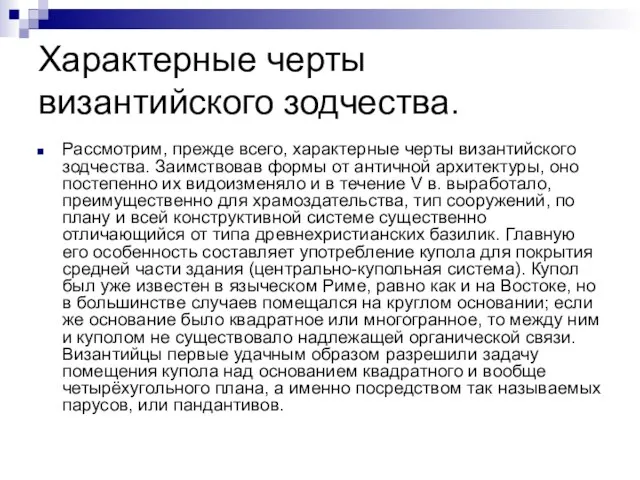 Характерные черты византийского зодчества.

Рассмотрим, прежде всего, характерные черты византийского зодчества. Заимствовав формы от античной архитектуры, оно постепенно их видоизменяло и в течение V в. выработало, преимущественно для храмоздательства, тип сооружений, по плану и всей конструктивной системе существенно отличающийся от типа древнехристианских базилик. Главную его особенность составляет употребление купола для покрытия средней части здания (центрально-купольная система). Купол был уже известен в языческом Риме, равно как и на Востоке, но в большинстве случаев помещался на круглом основании; если же основание было квадратное или многогранное, то между ним и куполом не существовало надлежащей органической связи. Византийцы первые удачным образом разрешили задачу помещения купола над основанием квадратного и вообще четырёхугольного плана, а именно посредством так называемых парусов, или пандантивов.